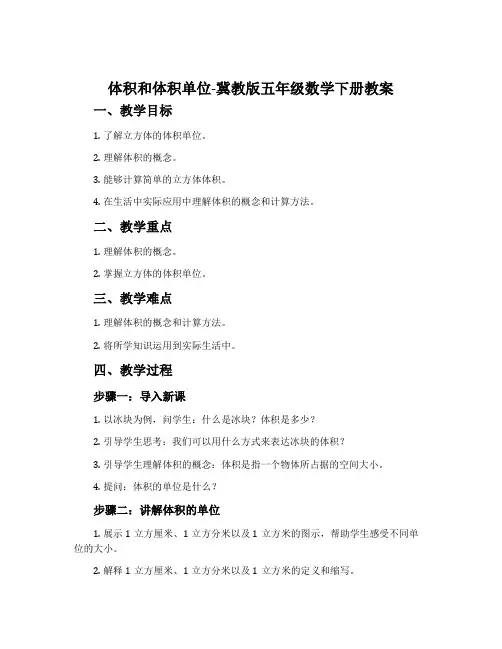 体积和体积单位-冀教版五年级数学下册教案

一、教学目标

1. 了解立方体的体积单位。

2. 理解体积的概念。

3. 能够计算简单的立方体体积。

4. 在生活中实际应用中理解体积的概念和计算方法。

二、教学重点

1. 理解体积的概念。

2. 掌握立方体的体积单位。

三、教学难点

1. 理解体积的概念和计算方法。

2. 将所学知识运用到实际生活中。

四、教学过程

步骤一：导入新课

1. 以冰块为例，问学生：什么是冰块？体积是多少？

2. 引导学生思考：我们可以用什么方式来表达冰块的体积？

3. 引导学生理解体积的概念：体积是指一个物体所占据的空间大小。

4. 提问：体积的单位是什么？

步骤二：讲解体积的单位

1. 展示 1 立方厘米、1 立方分米以及 1 立方米的图示，帮助学生感受不同单位的大小。

2. 解释 1 立方厘米、1 立方分米以及 1 立方米的定义和缩写。